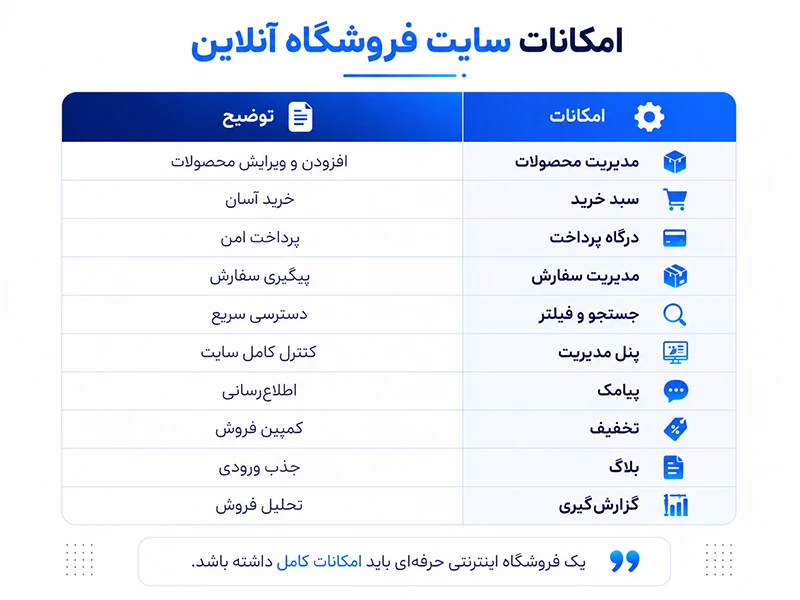 امکانات سایت فروشگاه آنلاین

| امکانات | توضیح |
|---|---|
| مدیریت محصولات | افزودن و ویرایش محصولات |
| سبد خرید | خرید آسان |
| درگاه پرداخت | پرداخت امن |
| مدیریت سفارش | پیگیری سفارش |
| جستجو و فیلتر | دسترسی سریع |
| پنل مدیریت | کنترل کامل سایت |
| پیامک | اطلاع‌رسانی |
| تخفیف | کمپین فروش |
| بلاگ | جذب ورودی |
| گزارش‌گیری | تحلیل فروش |

یک فروشگاه اینترنتی حرفه‌ای باید امکانات کامل داشته باشد.